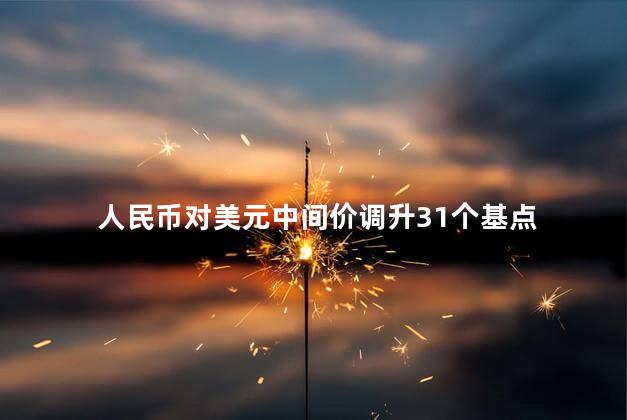 人民币对美元中间价调升31个基点